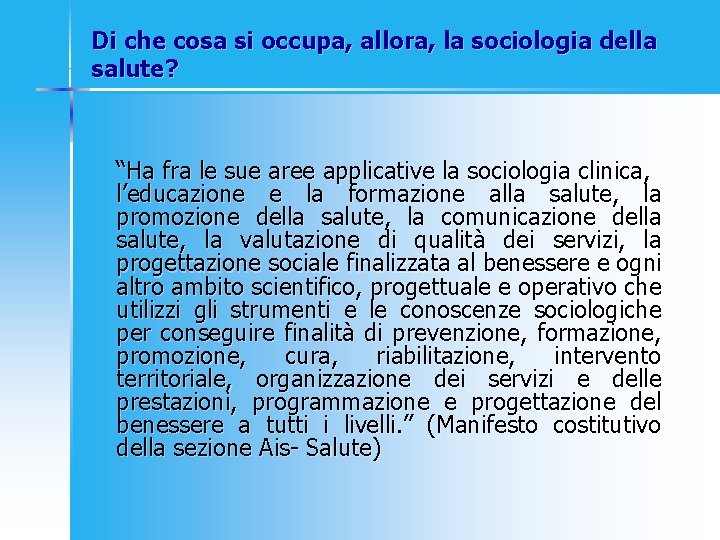 Di che cosa si occupa, allora, la sociologia della salute?

“Ha fra le sue aree applicative la sociologia clinica, l’educazione e la formazione alla salute, la promozione della salute, la comunicazione della salute, la valutazione di qualità dei servizi, la progettazione sociale finalizzata al benessere e ogni altro ambito scientifico, progettuale e operativo che utilizzi gli strumenti e le conoscenze sociologiche per conseguire finalità di prevenzione, formazione, promozione, cura, riabilitazione, intervento territoriale, organizzazione dei servizi e delle prestazioni, programmazione e progettazione del benessere a tutti i livelli.” (Manifesto costitutivo della sezione Ais- Salute)